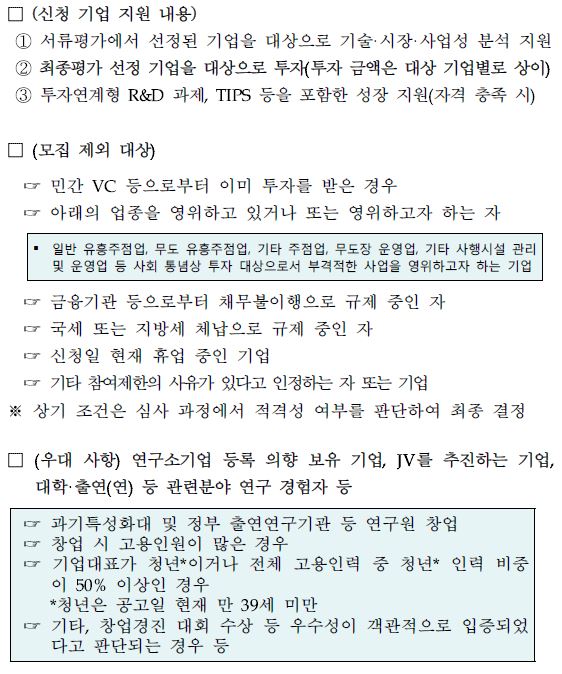 □ (신청 기업 지원 내용)
① 서류평가에서 선정된 기업을 대상으로 기술·시장·사업성 분석 지원
② 최종평가 선정 기업을 대상으로 투자(투자 금액은 대상 기업별로 상이)
③ 투자연계형 R&D 과제, TIPS 등을 포함한 성장 지원(자격 충족 시)

□ (모집 제외 대상)
☞ 민간 VC 등으로부터 이미 투자를 받은 경우
☞ 아래의 업종을 영위하고 있거나 또는 영위하고자 하는 자

▪ 일반 유흥주점업, 무도 유흥주점업, 기타 주점업, 무도장 운영업, 기타 사행시설 관리 및 운영업 등 사회 통념상 투자 대상으로서 부격적한 사업을 영위하고자 하는 기업

☞ 금융기관 등으로부터 채무불이행으로 규제 중인 자
☞ 국세 또는 지방세 체납으로 규제 중인 자
☞ 신청일 현재 휴업 중인 기업
☞ 기타 참여제한의 사유가 있다고 인정하는 자 또는 기업
※ 상기 조건은 심사 과정에서 적격성 여부를 판단하여 최종 결정

□ (우대 사항) 연구소기업 등록 의향 보유 기업, JV를 추진하는 기업, 대학·출연(연) 등 관련분야 연구 경험자 등

☞ 과기특성화대 및 정부 출연연구기관 등 연구원 창업
☞ 창업 시 고용인원이 많은 경우
☞ 기업대표가 청년*이거나 전체 고용인력 중 청년* 인력 비중이 50% 이상인 경우
*청년은 공고일 현재 만 39세 미만
☞ 기타, 창업경진 대회 수상 등 우수성이 객관적으로 입증되었다고 판단되는 경우 등